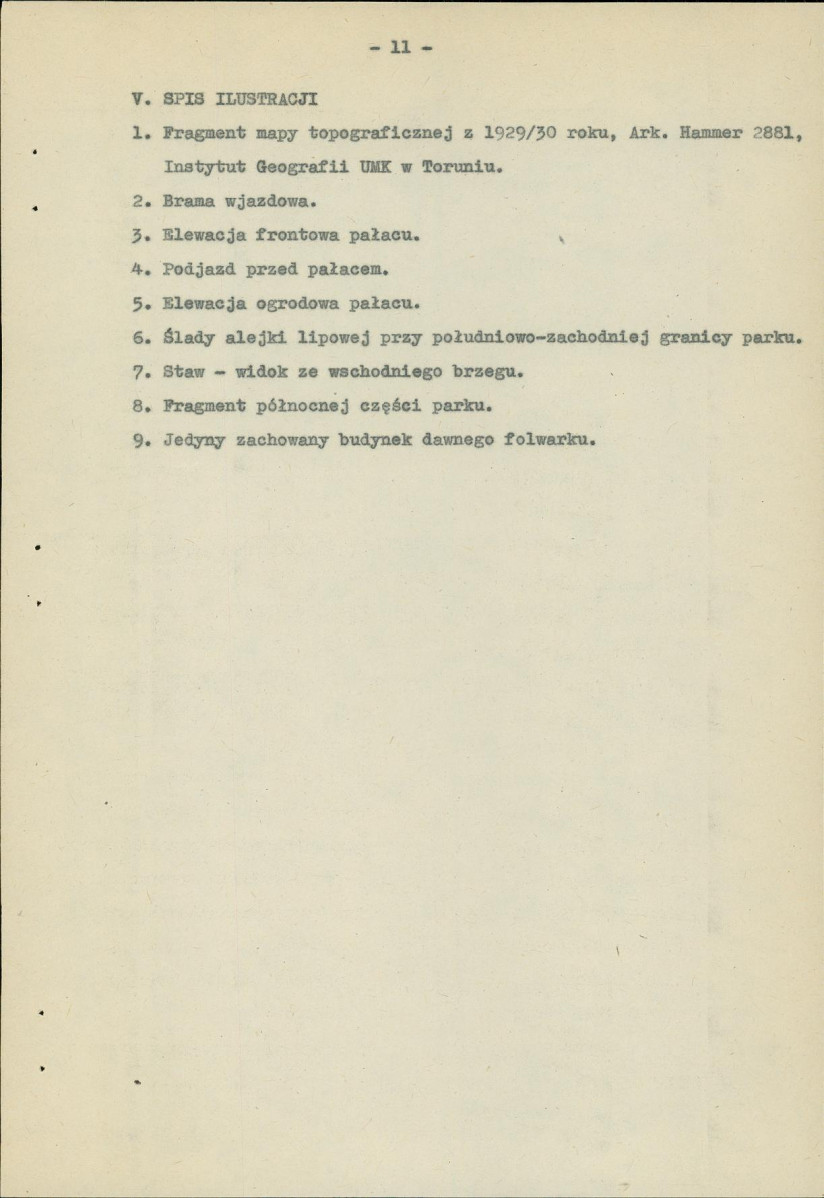 - 11 -

V. SPIS ILUSTRACJI

1. Fragment mapy topograficznej z 1929/30 roku, Ark. Hammer 2881, Instytut Geografii UMK w Toruniu.

2. Brama wjazdowa.

3. Elewacja frontowa pałacu.

4. Podjazd przed pałacem.

5. Elewacja ogrodowa pałacu.

6. Ślady alejki lipowej przy południowo-zachodniej granicy parku.

7. Staw - widok ze wschodniego brzegu.

8. Fragment północnej części parku.

9. Jedyny zachowany budynek dawnego folwarku.